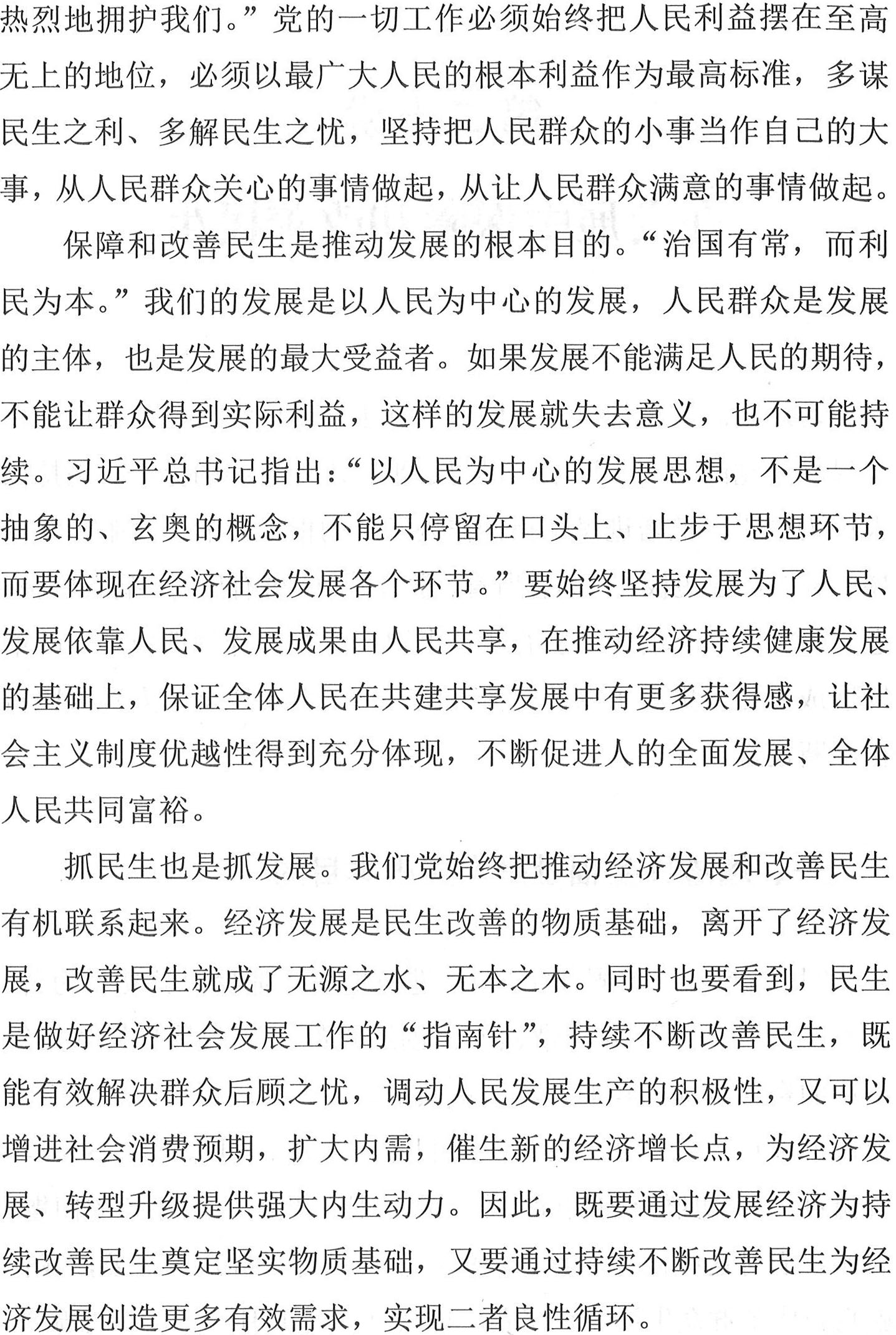 热烈地拥护我们。”党的一切工作必须始终把人民利益摆在至高无上的地位，必须以最广大人民的根本利益作为最高标准，多谋民生之利、多解民生之忧，坚持把人民群众的小事当作自己的大事，从人民群众关心的事情做起，从让人民群众满意的事情做起。

保障和改善民生是推动发展的根本目的。“治国有常，而利民为本。”我们的发展是以人民为中心的发展，人民群众是发展的主体，也是发展的最大受益者。如果发展不能满足人民的期待，不能让群众得到实际利益，这样的发展就失去意义，也不可能持续。习近平总书记指出：“以人民为中心的发展思想，不是一个抽象的、玄奥的概念，不能只停留在口头上、止步于思想环节，而要体现在经济社会发展各个环节。”要始终坚持发展为了人民、发展依靠人民、发展成果由人民共享，在推动经济持续健康发展的基础上，保证全体人民在共建共享发展中有更多获得感，让社会主义制度优越性得到充分体现，不断促进人的全面发展、全体人民共同富裕。

抓民生也是抓发展。我们党始终把推动经济发展和改善民生有机联系起来。经济发展是民生改善的物质基础，离开了经济发展，改善民生就成了无源之水、无本之木。同时也要看到，民生是做好经济社会发展工作的“指南针”，持续不断改善民生，既能有效解决群众后顾之忧，调动人民发展生产的积极性，又可以增进社会消费预期，扩大内需，催生新的经济增长点，为经济发展、转型升级提供强大内生动力。因此，既要通过发展经济为持续改善民生奠定坚实物质基础，又要通过持续不断改善民生为经济发展创造更多有效需求，实现二者良性循环。